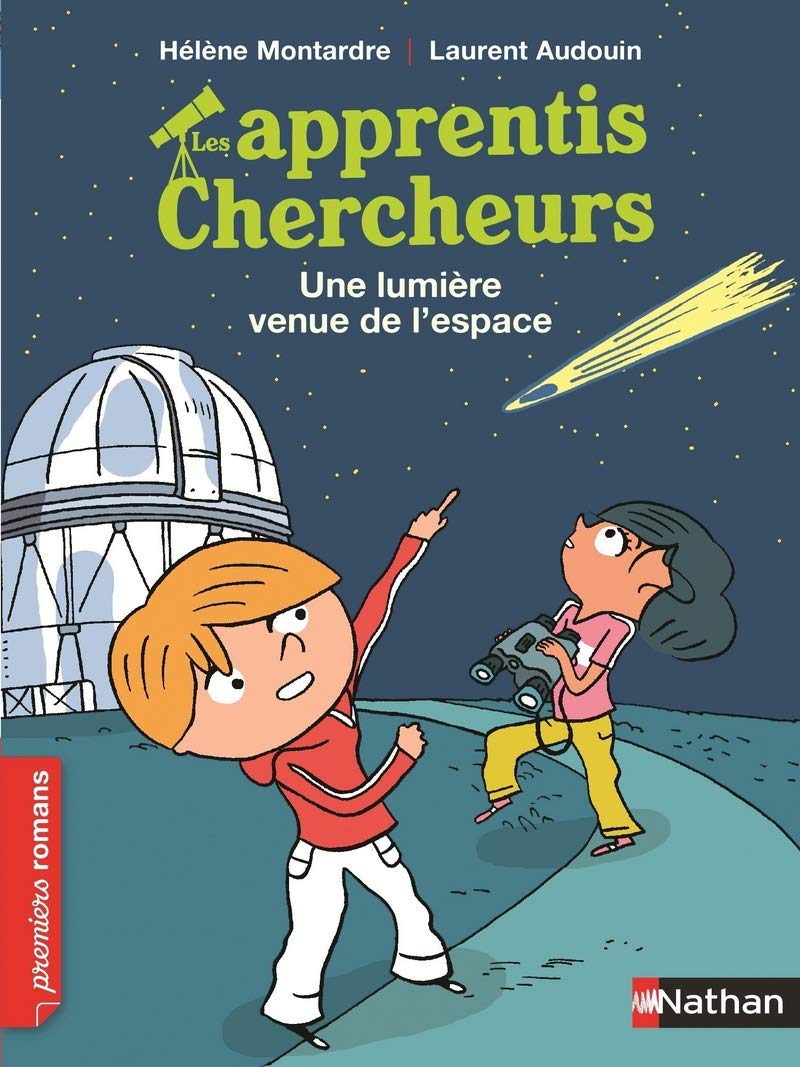 Hélène Montardre | Laurent Audouin

Les apprentis Chercheurs

Une lumière venue de l'espace

premiers romans

Nathan